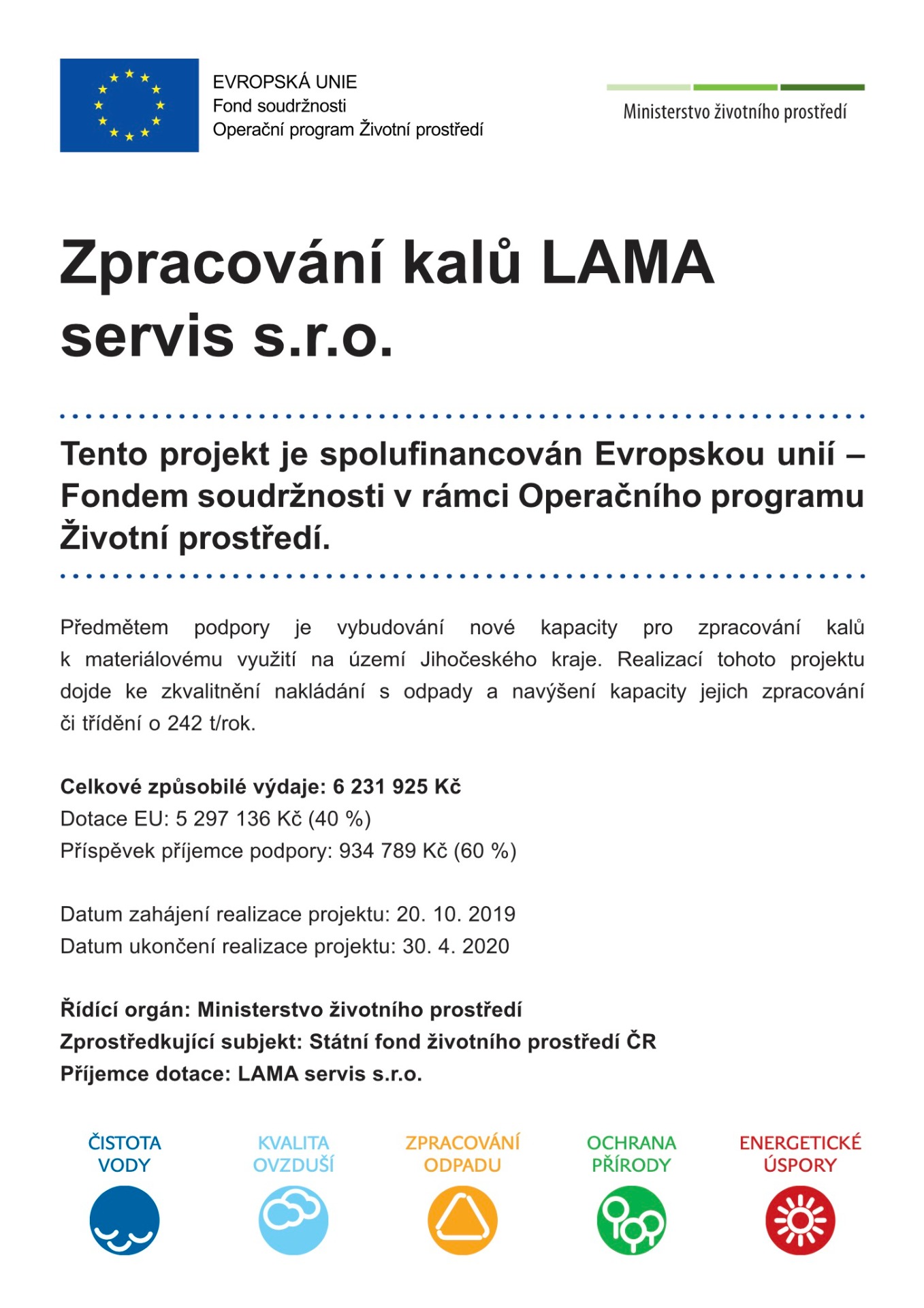 EVROPSKÁ UNIE
Fond soudržnosti
Operační program Životní prostředí

Ministerstvo životního prostředí

Zpracování kalů LAMA servis s.r.o.

Tento projekt je spolufinancován Evropskou unií – Fondem soudržnosti v rámci Operačního programu Životní prostředí.

Předmětem podpory je vybudování nové kapacity pro zpracování kalů k materiálovému využití na území Jihočeského kraje. Realizací tohoto projektu dojde ke zkvalitnění nakládání s odpady a navýšení kapacity jejich zpracování či třídění o 242 t/rok.

Celkové způsobilé výdaje: 6 231 925 Kč
Dotace EU: 5 297 136 Kč (40 %)
Příspěvek příjemce podpory: 934 789 Kč (60 %)

Datum zahájení realizace projektu: 20. 10. 2019
Datum ukončení realizace projektu: 30. 4. 2020

Řídící orgán: Ministerstvo životního prostředí
Zprostředkující subjekt: Státní fond životního prostředí ČR
Příjemce dotace: LAMA servis s.r.o.

ČISTOTA VODY
KVALITA OVZDUŠÍ
ZPRACOVÁNÍ ODPADU
OCHRANA PŘÍRODY
ENERGETICKÉ ÚSPORY